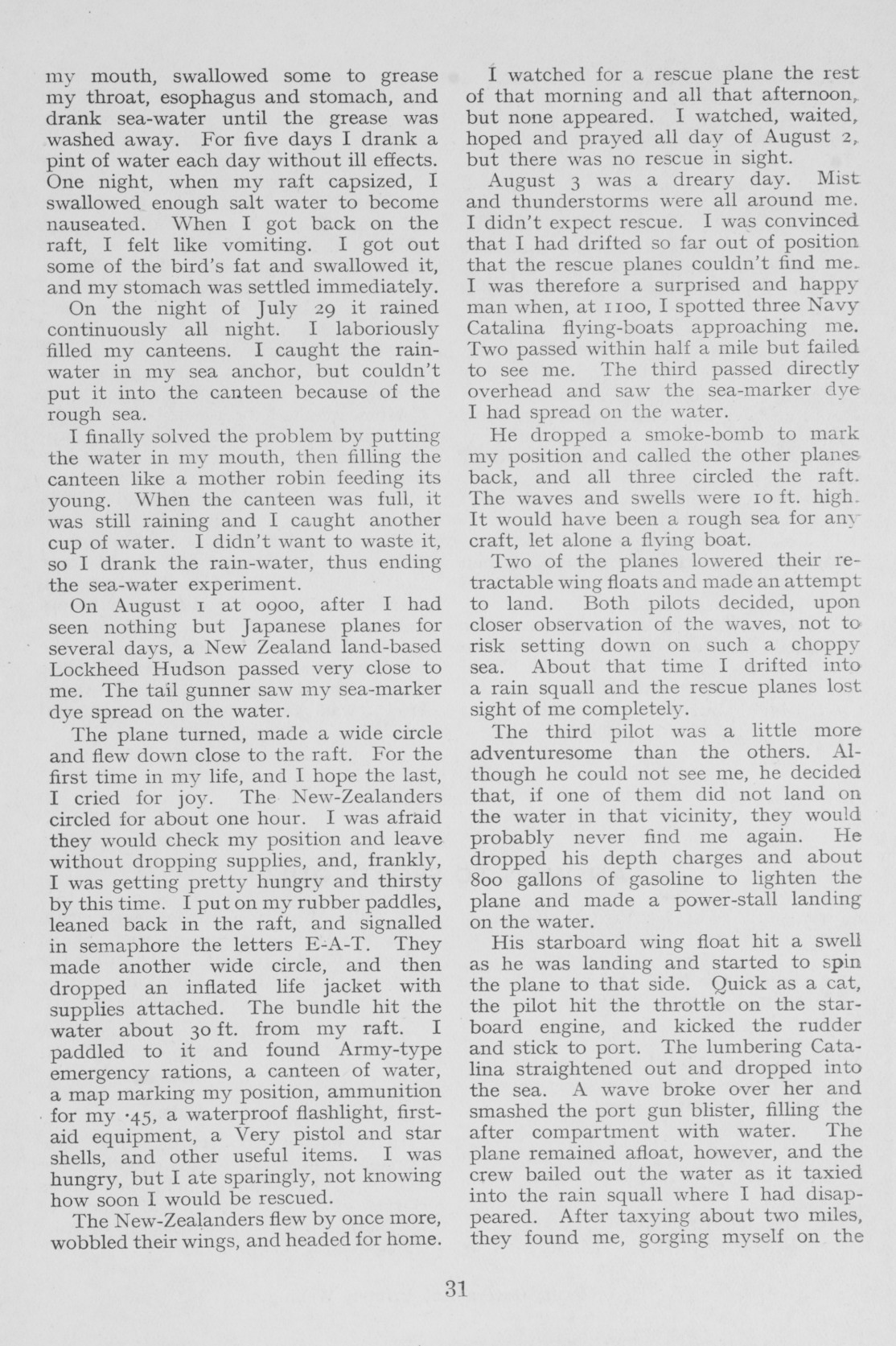 my mouth, swallowed some to grease my throat, esophagus and stomach, and drank sea-water until the grease was washed away. For five days I drank a pint of water each day without ill effects. One night, when my raft capsized, I swallowed enough salt water to become nauseated. When I got back on the raft, I felt like vomiting. I got out some of the bird's fat and swallowed it, and my stomach was settled immediately.

On the night of July 29 it rained continuously all night. I laboriously filled my canteens. I caught the rain-water in my sea anchor, but couldn't put it into the canteen because of the rough sea.

I finally solved the problem by putting the water in my mouth, then filling the canteen like a mother robin feeding its young. When the canteen was full, it was still raining and I caught another cup of water. I didn't want to waste it, so I drank the rain-water, thus ending the sea-water experiment.

On August 1 at 0900, after I had seen nothing but Japanese planes for several days, a New Zealand land-based Lockheed Hudson passed very close to me. The tail gunner saw my sea-marker dye spread on the water.

The plane turned, made a wide circle and flew down close to the raft. For the first time in my life, and I hope the last, I cried for joy. The New-Zealanders circled for about one hour. I was afraid they would check my position and leave without dropping supplies, and, frankly, I was getting pretty hungry and thirsty by this time. I put on my rubber paddles, leaned back in the raft, and signalled in semaphore the letters E-A-T. They made another wide circle, and then dropped an inflated life jacket with supplies attached. The bundle hit the water about 30 ft. from my raft. I paddled to it and found Army-type emergency rations, a canteen of water, a map marking my position, ammunition for my ·45, a waterproof flashlight, first-aid equipment, a Very pistol and star shells, and other useful items. I was hungry, but I ate sparingly, not knowing how soon I would be rescued.

The New-Zealanders flew by once more, wobbled their wings, and headed for home.

I watched for a rescue plane the rest of that morning and all that afternoon, but none appeared. I watched, waited, hoped and prayed all day of August 2, but there was no rescue in sight.

August 3 was a dreary day. Mist and thunderstorms were all around me. I didn't expect rescue. I was convinced that I had drifted so far out of position that the rescue planes couldn't find me. I was therefore a surprised and happy man when, at 1100, I spotted three Navy Catalina flying-boats approaching me. Two passed within half a mile but failed to see me. The third passed directly overhead and saw the sea-marker dye I had spread on the water.

He dropped a smoke-bomb to mark my position and called the other planes back, and all three circled the raft. The waves and swells were 10 ft. high. It would have been a rough sea for any craft, let alone a flying boat.

Two of the planes lowered their retractable wing floats and made an attempt to land. Both pilots decided, upon closer observation of the waves, not to risk setting down on such a choppy sea. About that time I drifted into a rain squall and the rescue planes lost sight of me completely.

The third pilot was a little more adventuresome than the others. Although he could not see me, he decided that, if one of them did not land on the water in that vicinity, they would probably never find me again. He dropped his depth charges and about 800 gallons of gasoline to lighten the plane and made a power-stall landing on the water.

His starboard wing float hit a swell as he was landing and started to spin the plane to that side. Quick as a cat, the pilot hit the throttle on the starboard engine, and kicked the rudder and stick to port. The lumbering Catalina straightened out and dropped into the sea. A wave broke over her and smashed the port gun blister, filling the after compartment with water. The plane remained afloat, however, and the crew bailed out the water as it taxied into the rain squall where I had disappeared. After taxying about two miles, they found me, gorging myself on the

31